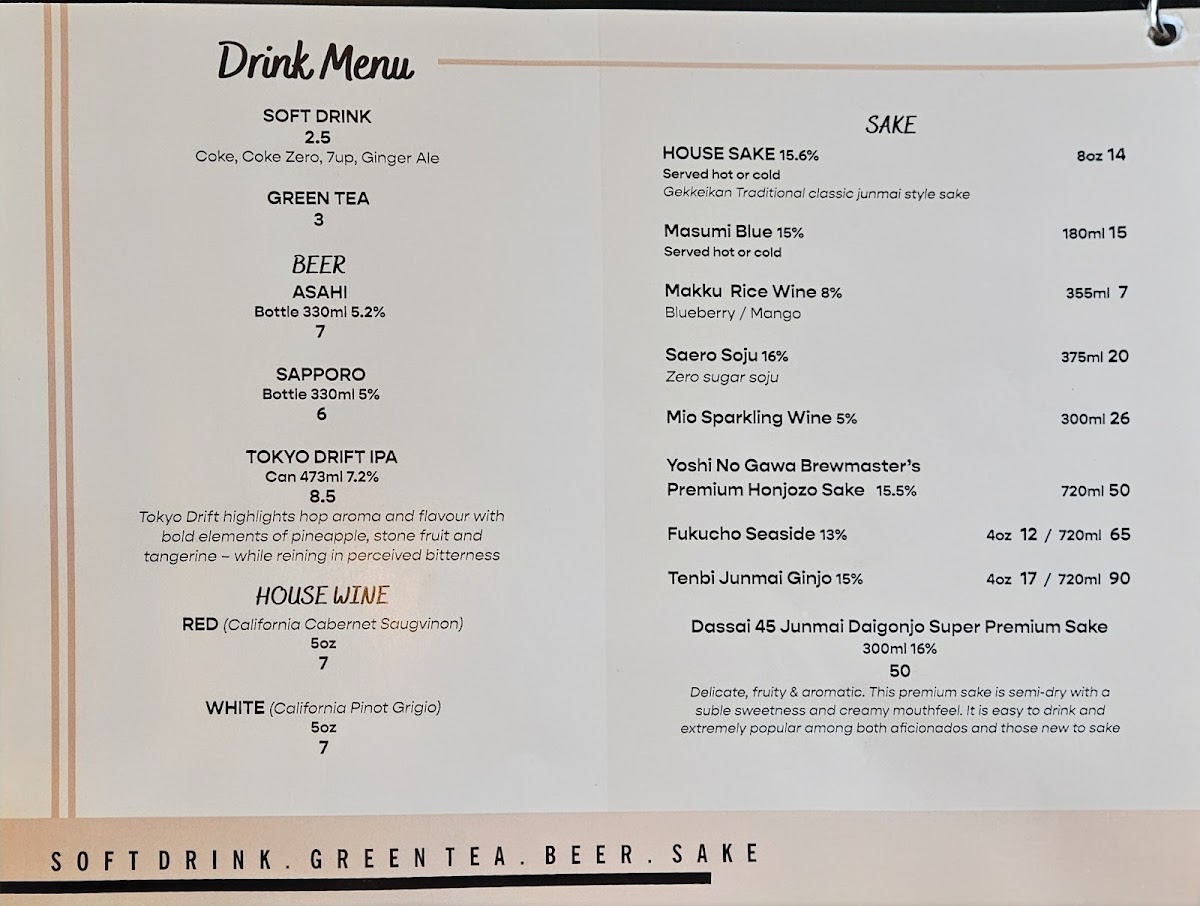 Drink Menu

SOFT DRINK
2.5
Coke, Coke Zero, 7up, Ginger Ale

GREEN TEA
3

BEER
ASAHI
Bottle 330ml 5.2%
7

SAPPORO
Bottle 330ml 5%
6

TOKYO DRIFT IPA
Can 473ml 7.2%
8.5
Tokyo Drift highlights hop aroma and flavour with bold elements of pineapple, stone fruit and tangerine – while reining in perceived bitterness

HOUSE WINE
RED (California Cabernet Saugvinon)
5oz
7

WHITE (California Pinot Grigio)
5oz
7

SAKE
HOUSE SAKE 15.6% 8oz 14
Served hot or cold
Gekkeikan Traditional classic junmai style sake

Masumi Blue 15% 180ml 15
Served hot or cold

Makku Rice Wine 8% 355ml 7
Blueberry / Mango

Saero Soju 16% 375ml 20
Zero sugar soju

Mio Sparkling Wine 5% 300ml 26

Yoshi No Gawa Brewmaster's Premium Honjozo Sake 15.5% 720ml 50

Fukucho Seaside 13% 4oz 12 / 720ml 65

Tenbi Junmai Ginjo 15% 4oz 17 / 720ml 90

Dassai 45 Junmai Daigonjo Super Premium Sake
300ml 16%
50
Delicate, fruity & aromatic. This premium sake is semi-dry with a suble sweetness and creamy mouthfeel. It is easy to drink and extremely popular among both aficionados and those new to sake

SOFT DRINK . GREEN TEA . BEER . SAKE